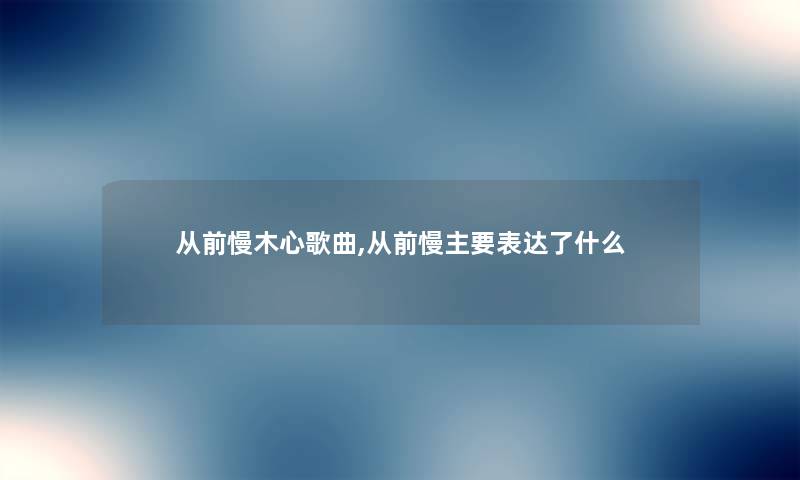 从前慢木心歌曲,从前慢主要表达了什么